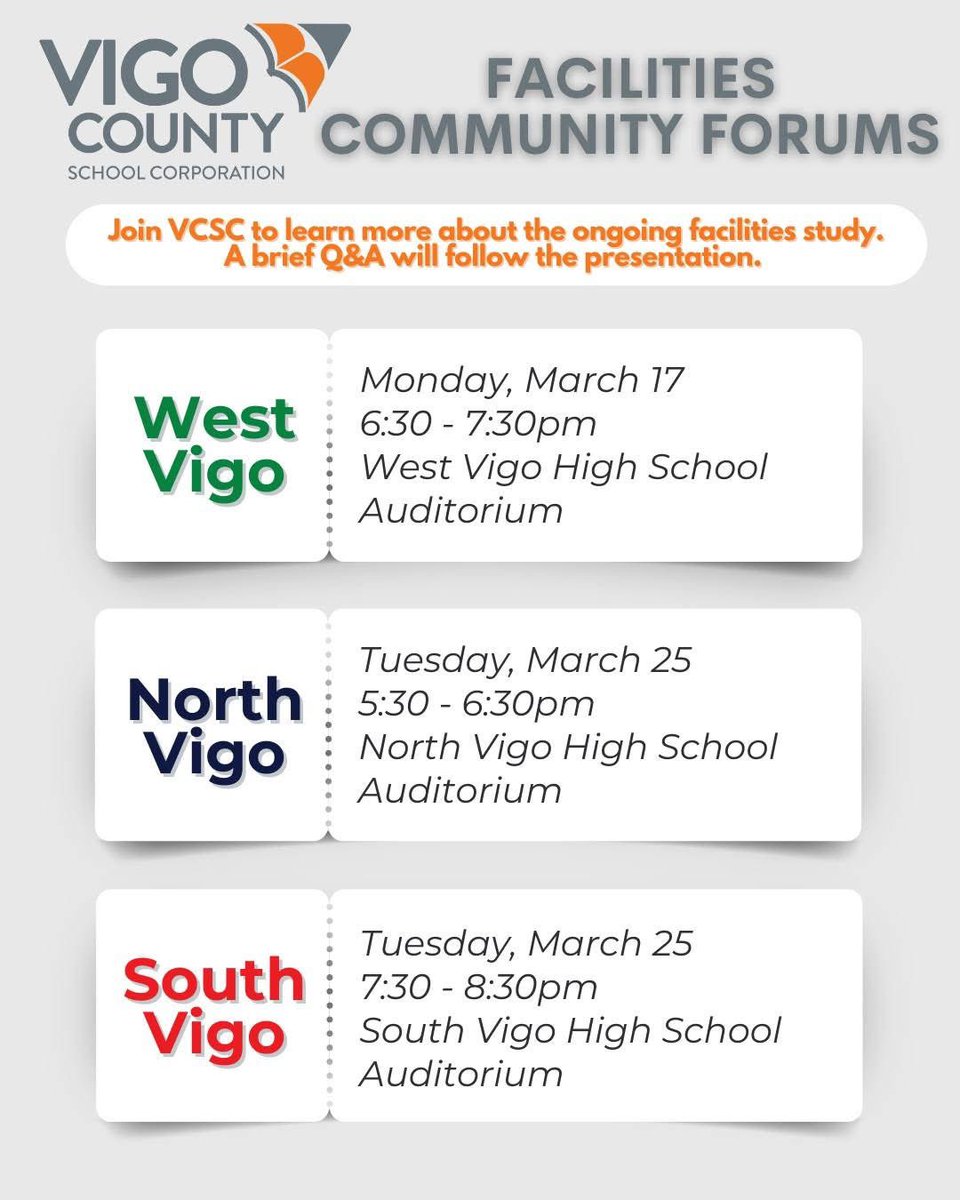 VIGO COUNTY
SCHOOL CORPORATION

FACILITIES COMMUNITY FORUMS

Join VCSC to learn more about the ongoing facilities study. A brief Q&A will follow the presentation.

West Vigo

Monday, March 17
6:30 - 7:30pm
West Vigo High School Auditorium

North Vigo

Tuesday, March 25
5:30 - 6:30pm
North Vigo High School Auditorium

South Vigo

Tuesday, March 25
7:30 - 8:30pm
South Vigo High School Auditorium